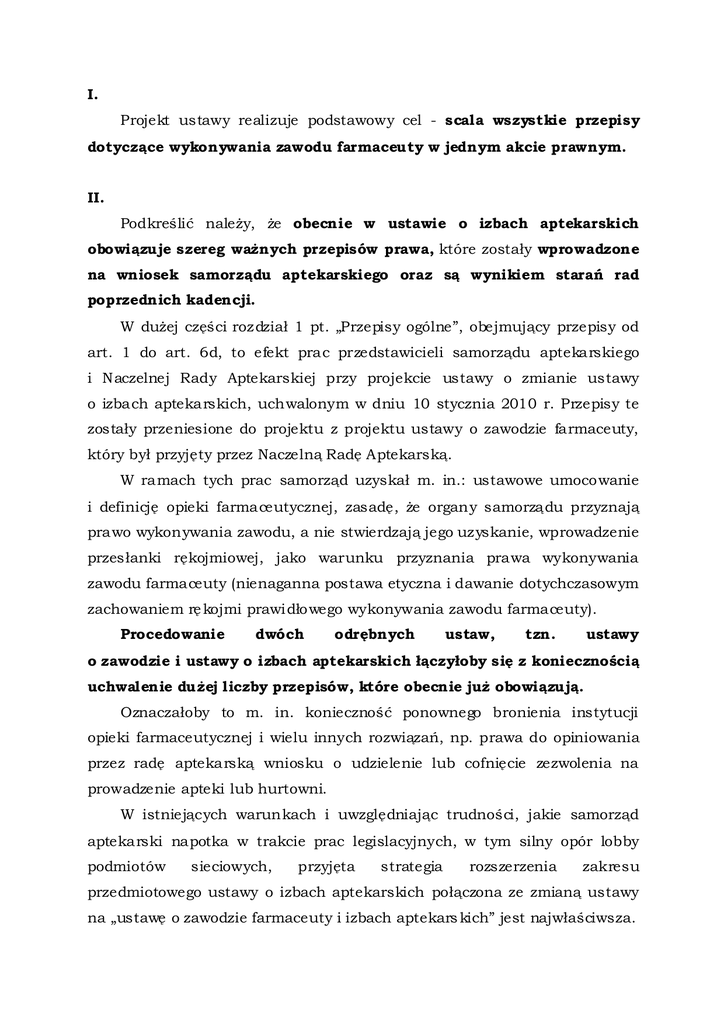 I.

Projekt ustawy realizuje podstawowy cel - scala wszystkie przepisy dotyczące wykonywania zawodu farmaceuty w jednym akcie prawnym.

II.

Podkreślić należy, że obecnie w ustawie o izbach aptekarskich obowiązuje szereg ważnych przepisów prawa, które zostały wprowadzone na wniosek samorządu aptekarskiego oraz są wynikiem starań rad poprzednich kadencji.

W dużej części rozdział 1 pt. „Przepisy ogólne”, obejmujący przepisy od art. 1 do art. 6d, to efekt prac przedstawicieli samorządu aptekarskiego i Naczelnej Rady Aptekarskiej przy projekcie ustawy o zmianie ustawy o izbach aptekarskich, uchwalonym w dniu 10 stycznia 2010 r. Przepisy te zostały przeniesione do projektu z projektu ustawy o zawodzie farmaceuty, który był przyjęty przez Naczelną Radę Aptekarską.

W ramach tych prac samorząd uzyskał m. in.: ustawowe umocowanie i definicję opieki farmaceutycznej, zasadę, że organy samorządu przyznają prawo wykonywania zawodu, a nie stwierdzają jego uzyskanie, wprowadzenie przesłanki rękojmiowej, jako warunku przyznania prawa wykonywania zawodu farmaceuty (nienaganna postawa etyczna i dawanie dotychczasowym zachowaniem rękojmi prawidłowego wykonywania zawodu farmaceuty).

Procedowanie dwóch odrębnych ustaw, tzn. ustawy o zawodzie i ustawy o izbach aptekarskich łączyłoby się z koniecznością uchwalenie dużej liczby przepisów, które obecnie już obowiązują.

Oznaczałoby to m. in. konieczność ponownego bronienia instytucji opieki farmaceutycznej i wielu innych rozwiązań, np. prawa do opiniowania przez radę aptekarską wniosku o udzielenie lub cofnięcie zezwolenia na prowadzenie apteki lub hurtowni.

W istniejących warunkach i uwzględniając trudności, jakie samorząd aptekarski napotka w trakcie prac legislacyjnych, w tym silny opór lobby podmiotów sieciowych, przyjęta strategia rozszerzenia zakresu przedmiotowego ustawy o izbach aptekarskich połączona ze zmianą ustawy na „ustawę o zawodzie farmaceuty i izbach aptekarskich” jest najwłaściwsza.